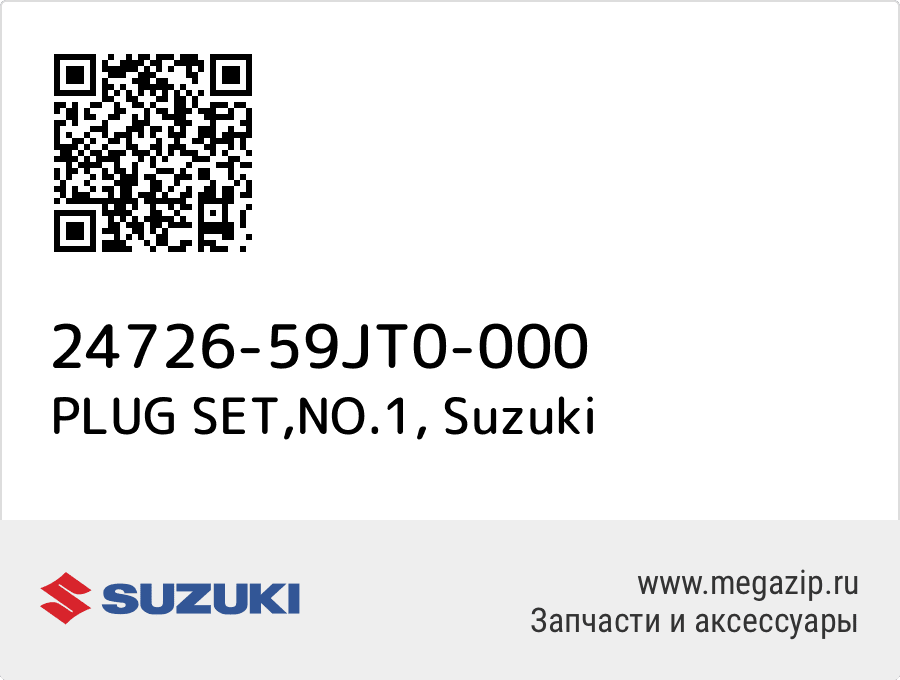 24726-59JT0-000
PLUG SET,NO.1, Suzuki

SUZUKI

www.megazip.ru
Запчасти и аксессуары